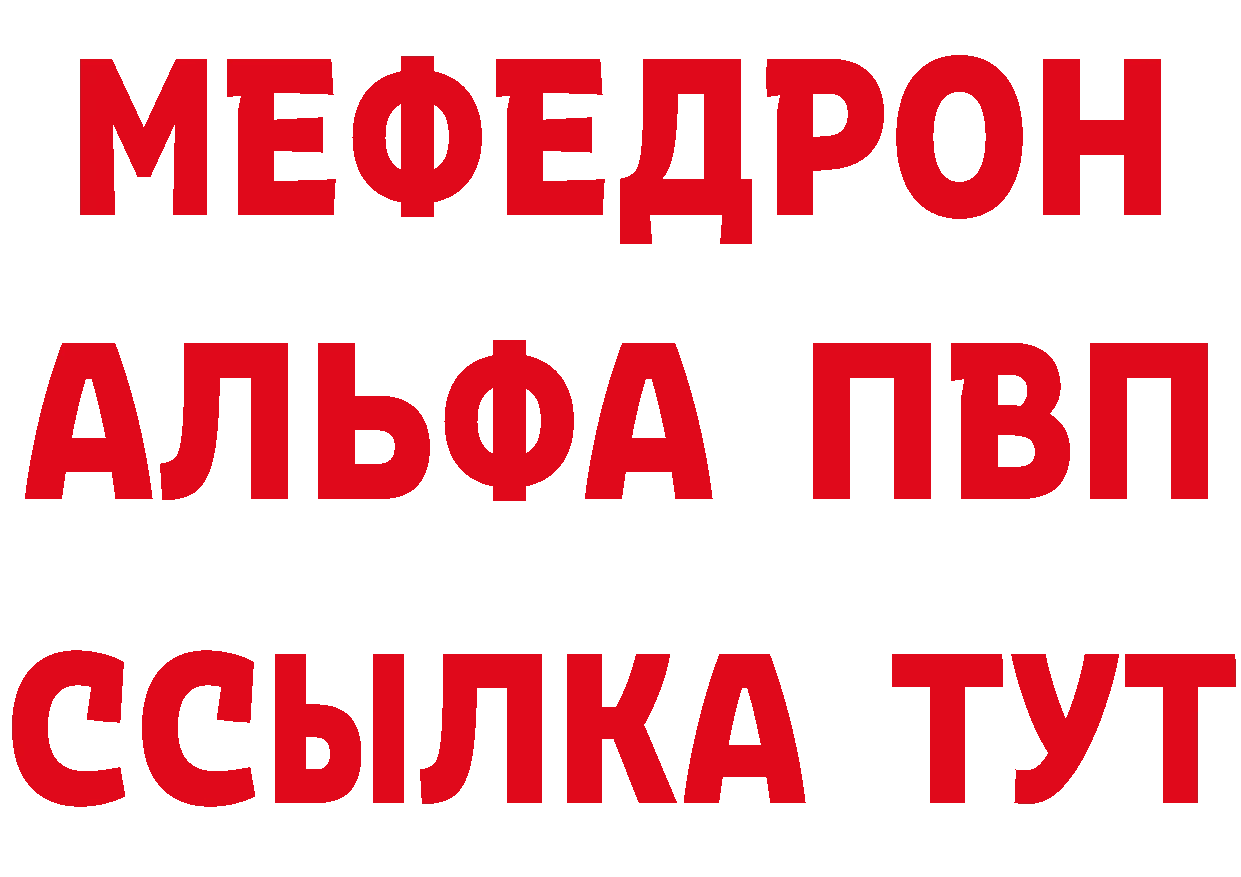 МЕФЕДРОН
АЛЬФА ПВП
ССЫЛКА ТУТ